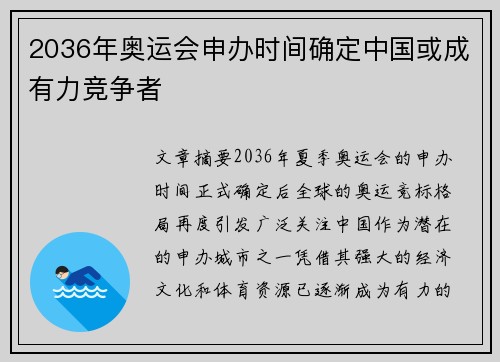 2036年奥运会申办时间确定中国或成有力竞争者

文章摘要2036年夏季奥运会的申办时间正式确定后全球的奥运竞标格局再度引发广泛关注中国作为潜在的申办城市之一凭借其强大的经济文化和体育资源已逐渐成为有力的